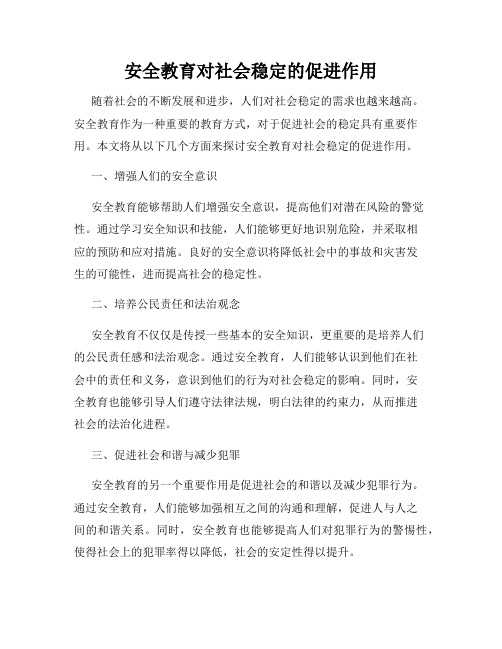 安全教育对社会稳定的促进作用

随着社会的不断发展和进步，人们对社会稳定的需求也越来越高。安全教育作为一种重要的教育方式，对于促进社会的稳定具有重要作用。本文将从以下几个方面来探讨安全教育对社会稳定的促进作用。

一、增强人们的安全意识

安全教育能够帮助人们增强安全意识，提高他们对潜在风险的警觉性。通过学习安全知识和技能，人们能够更好地识别危险，并采取相应的预防和应对措施。良好的安全意识将降低社会中的事故和灾害发生的可能性，进而提高社会的稳定性。

二、培养公民责任和法治观念

安全教育不仅仅是传授一些基本的安全知识，更重要的是培养人们的公民责任感和法治观念。通过安全教育，人们能够认识到他们在社会中的责任和义务，意识到他们的行为对社会稳定的影响。同时，安全教育也能够引导人们遵守法律法规，明白法律的约束力，从而推进社会的法治化进程。

三、促进社会和谐与减少犯罪

安全教育的另一个重要作用是促进社会的和谐以及减少犯罪行为。通过安全教育，人们能够加强相互之间的沟通和理解，促进人与人之间的和谐关系。同时，安全教育也能够提高人们对犯罪行为的警惕性，使得社会上的犯罪率得以降低，社会的安定性得以提升。